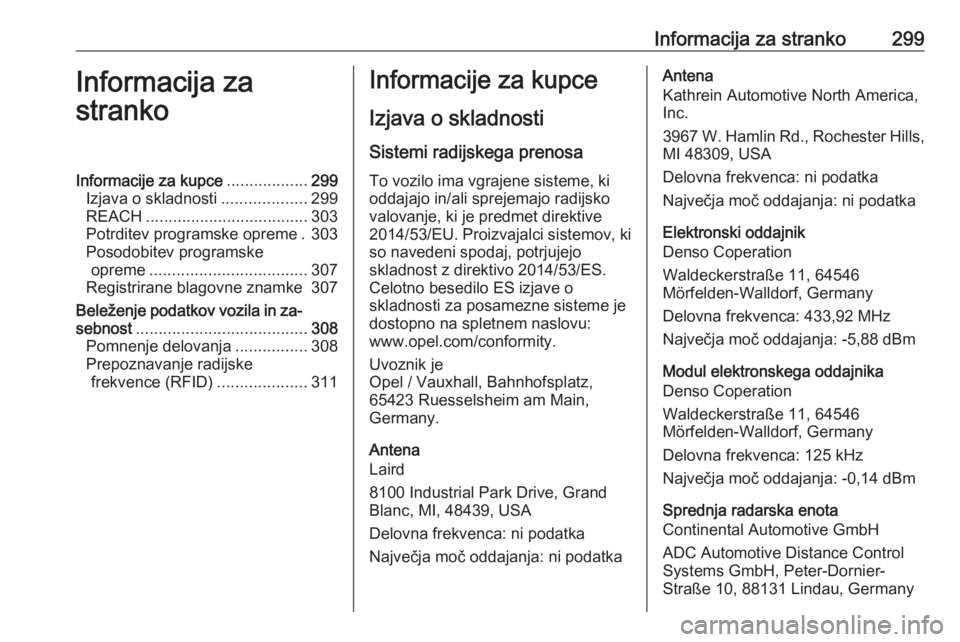 Informacija za stranko 299

Informacija za stranko

Informacije za kupce .................. 299
Izjava o skladnosti ................... 299
REACH .................................... 303
Potrditev programske opreme . 303
Posodobitev programske opreme ................................... 307
Registrirane blagovne znamke 307
Beleženje podatkov vozila in zasebnost ...................................... 308
Pomnenje delovanja ................ 308
Prepoznavanje radijske frekvence (RFID) .................... 311

Informacije za kupce

Izjava o skladnosti

Sistemi radijskega prenosa

To vozilo ima vgrajene sisteme, ki oddajajo in/ali sprejemajo radijsko valovanje, ki je predmet direktive 2014/53/EU. Proizvajalci sistemov, ki so navedeni spodaj, potrjujejo skladnost z direktivo 2014/53/ES. Celotno besedilo ES izjave o skladnosti za posamezne sisteme je dostopno na spletnem naslovu: www.opel.com/conformity.

Uvoznik je
Opel / Vauxhall, Bahnhofsplatz, 65423 Ruesselsheim am Main, Germany.

Antena
Laird

8100 Industrial Park Drive, Grand Blanc, MI, 48439, USA

Delovna frekvenca: ni podatka

Največja moč oddajanja: ni podatka

Antena
Kathrein Automotive North America, Inc.

3967 W. Hamlin Rd., Rochester Hills, MI 48309, USA

Delovna frekvenca: ni podatka

Največja moč oddajanja: ni podatka

Elektronski oddajnik
Denso Coperation

Waldeckerstraße 11, 64546 Mörfelden-Walldorf, Germany

Delovna frekvenca: 433,92 MHz

Največja moč oddajanja: -5,88 dBm

Modul elektronskega oddajnika
Denso Coperation

Waldeckerstraße 11, 64546 Mörfelden-Walldorf, Germany

Delovna frekvenca: 125 kHz

Največja moč oddajanja: -0,14 dBm

Sprednja radarska enota
Continental Automotive GmbH

ADC Automotive Distance Control Systems GmbH, Peter-Dornier-Straße 10, 88131 Lindau, Germany

carmanualsonline.info